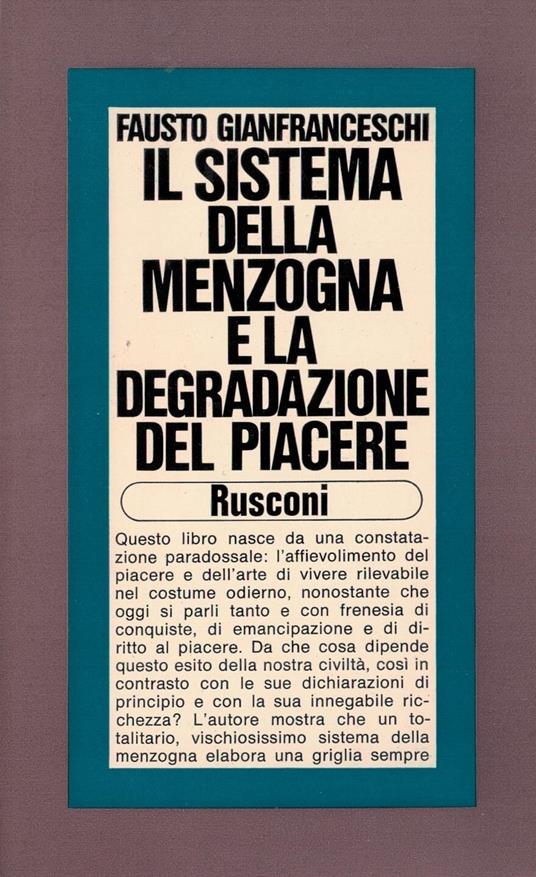 FAUSTO GIANFRANCESCHI

IL SISTEMA
DELLA
MENZOGNA
E LA
DEGRADAZIONE
DEL PIACERE

Rusconi

Questo libro nasce da una constatazione paradossale: l'affievolimento del piacere e dell'arte di vivere rilevabile nel costume odierno, nonostante che oggi si parli tanto e con frenesia di conquiste, di emancipazione e di diritto al piacere. Da che cosa dipende questo esito della nostra civiltà, così in contrasto con le sue dichiarazioni di principio e con la sua innegabile ricchezza? L'autore mostra che un totalitario, vischiosissimo sistema della menzogna elabora una griglia sempre